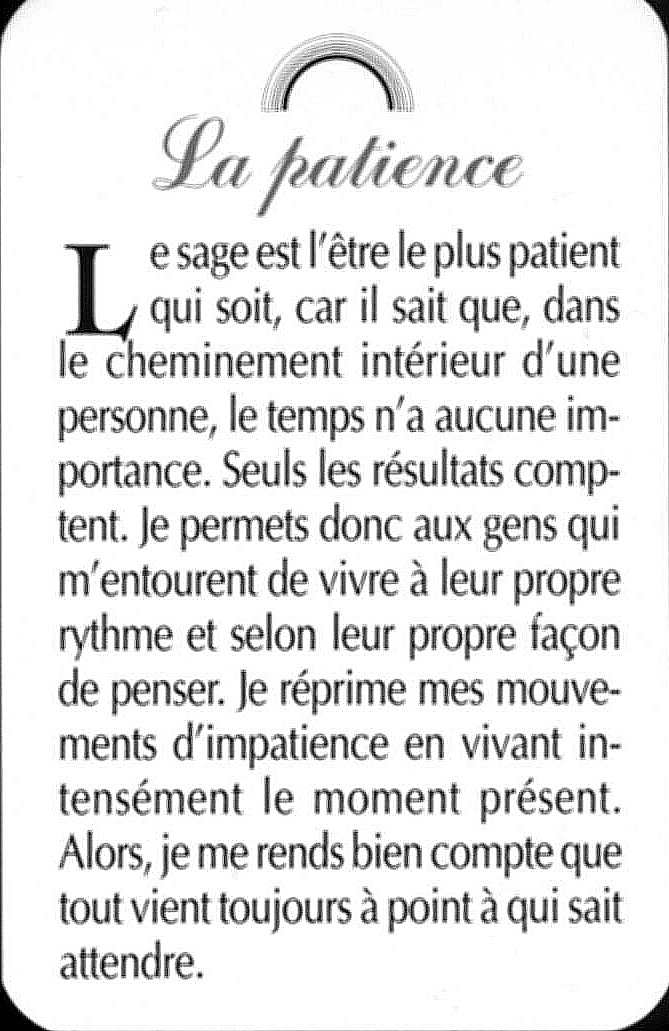 La patience

Le sage est l'être le plus patient qui soit, car il sait que, dans le cheminement intérieur d'une personne, le temps n'a aucune importance. Seuls les résultats comptent. Je permets donc aux gens qui m'entourent de vivre à leur propre rythme et selon leur propre façon de penser. Je réprime mes mouvements d'impatience en vivant intensément le moment présent. Alors, je me rends bien compte que tout vient toujours à point à qui sait attendre.